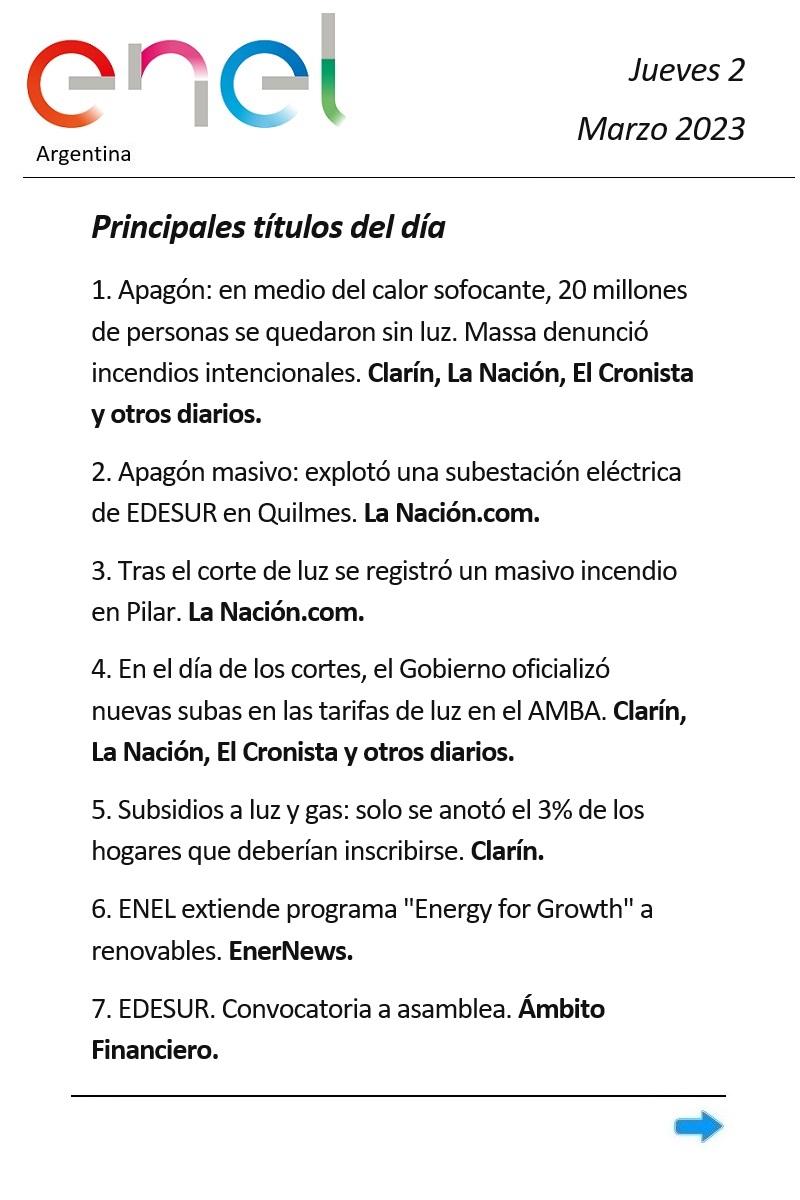 enel
Argentina

Jueves 2
Marzo 2023

Principales títulos del día

1. Apagón: en medio del calor sofocante, 20 millones de personas se quedaron sin luz. Massa denunció incendios intencionales. Clarín, La Nación, El Cronista y otros diarios.

2. Apagón masivo: explotó una subestación eléctrica de EDESUR en Quilmes. La Nación.com.

3. Tras el corte de luz se registró un masivo incendio en Pilar. La Nación.com.

4. En el día de los cortes, el Gobierno oficializó nuevas subas en las tarifas de luz en el AMBA. Clarín, La Nación, El Cronista y otros diarios.

5. Subsidios a luz y gas: solo se anotó el 3% de los hogares que deberían inscribirse. Clarín.

6. ENEL extiende programa "Energy for Growth" a renovables. EnerNews.

7. EDESUR. Convocatoria a asamblea. Ámbito Financiero.